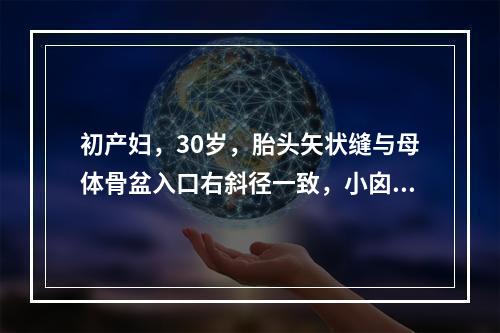 初产妇，30岁，胎头矢状缝与母体骨盆入口右斜径一致，小囟...